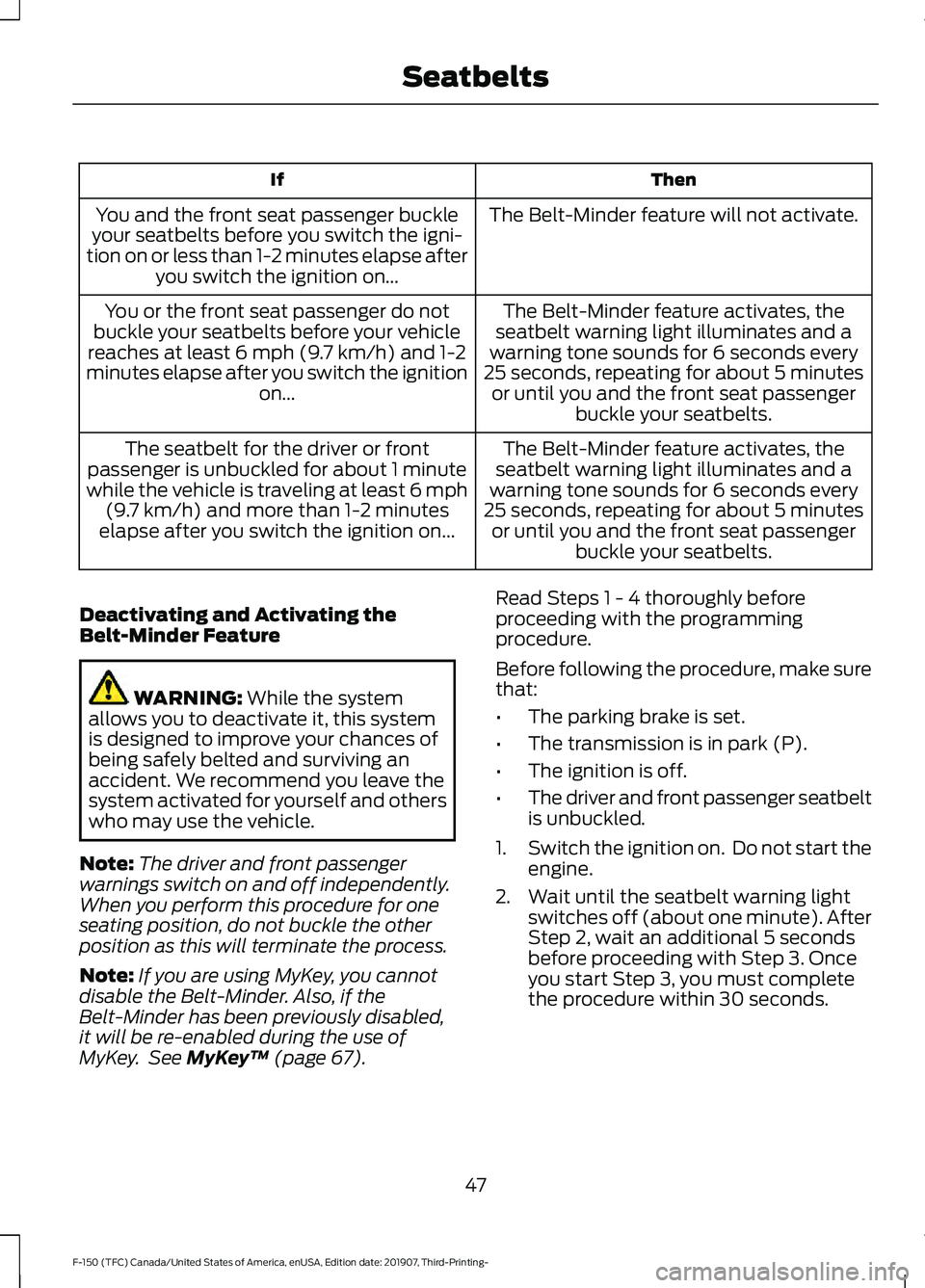 Seatbelts

| If | Then |
|---|---|
| You and the front seat passenger buckle your seatbelts before you switch the ignition on or less than 1-2 minutes elapse after you switch the ignition on... | The Belt-Minder feature will not activate. |
| You or the front seat passenger do not buckle your seatbelts before your vehicle reaches at least 6 mph (9.7 km/h) and 1-2 minutes elapse after you switch the ignition on... | The Belt-Minder feature activates, the seatbelt warning light illuminates and a warning tone sounds for 6 seconds every 25 seconds, repeating for about 5 minutes or until you and the front seat passenger buckle your seatbelts. |
| The seatbelt for the driver or front passenger is unbuckled for about 1 minute while the vehicle is traveling at least 6 mph (9.7 km/h) and more than 1-2 minutes elapse after you switch the ignition on... | The Belt-Minder feature activates, the seatbelt warning light illuminates and a warning tone sounds for 6 seconds every 25 seconds, repeating for about 5 minutes or until you and the front seat passenger buckle your seatbelts. |

Deactivating and Activating the Belt-Minder Feature

WARNING: While the system allows you to deactivate it, this system is designed to improve your chances of being safely belted and surviving an accident. We recommend you leave the system activated for yourself and others who may use the vehicle.

Note: The driver and front passenger warnings switch on and off independently. When you perform this procedure for one seating position, do not buckle the other position as this will terminate the process.

Note: If you are using MyKey, you cannot disable the Belt-Minder. Also, if the Belt-Minder has been previously disabled, it will be re-enabled during the use of MyKey. See MyKey™ (page 67).

Read Steps 1 - 4 thoroughly before proceeding with the programming procedure.

Before following the procedure, make sure that:

• The parking brake is set.
• The transmission is in park (P).
• The ignition is off.
• The driver and front passenger seatbelt is unbuckled.

1. Switch the ignition on. Do not start the engine.
2. Wait until the seatbelt warning light switches off (about one minute). After Step 2, wait an additional 5 seconds before proceeding with Step 3. Once you start Step 3, you must complete the procedure within 30 seconds.

47

F-150 (TFC) Canada/United States of America, enUSA, Edition date: 201907, Third-Printing-

carmanualsonline.info